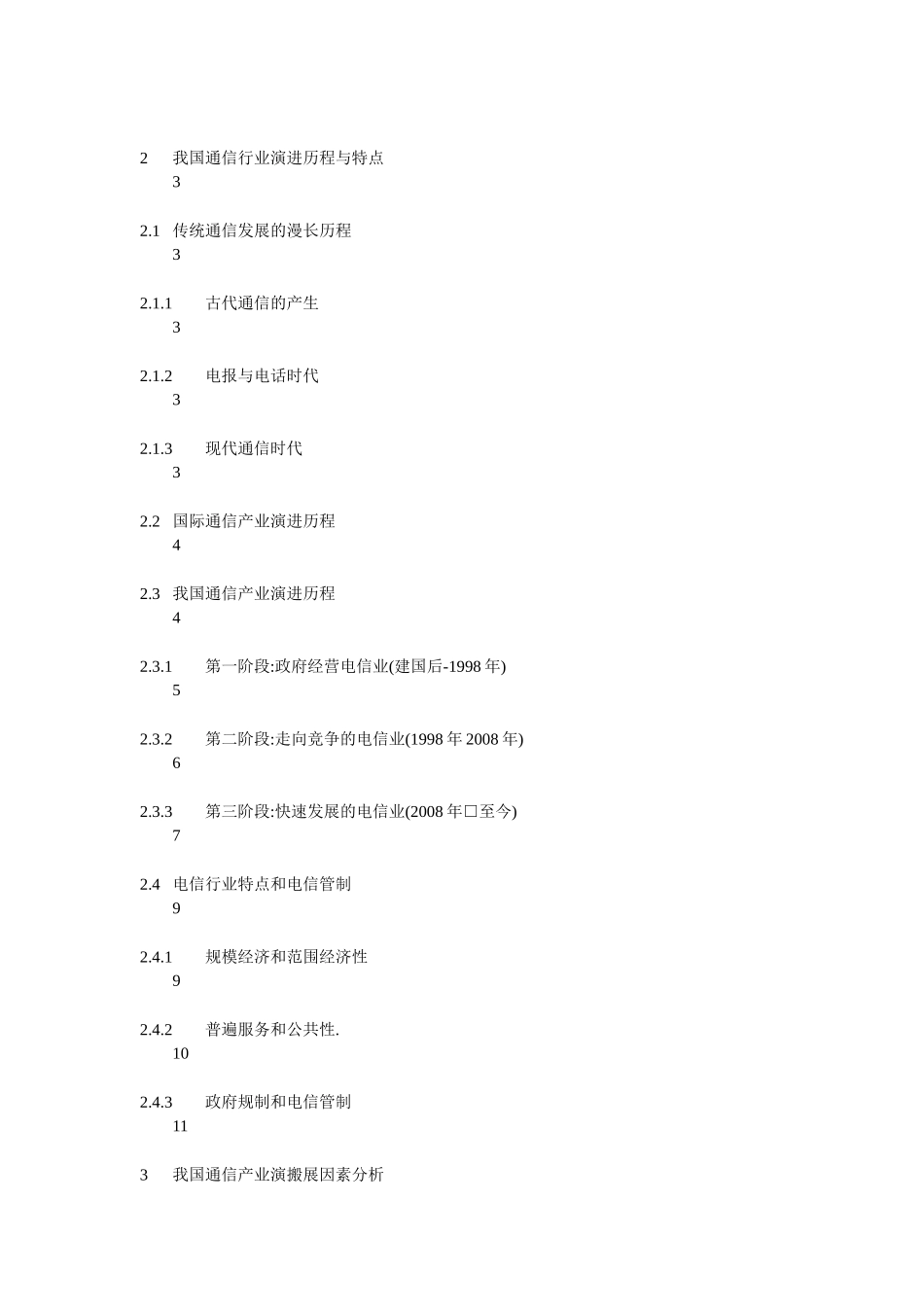 2　我国通信行业演进历程与特点
3

2.1　传统通信发展的漫长历程
3

2.1.1　古代通信的产生
3

2.1.2　电报与电话时代
3

2.1.3　现代通信时代
3

2.2　国际通信产业演进历程
4

2.3　我国通信产业演进历程
4

2.3.1　第一阶段:政府经营电信业(建国后-1998 年)
5

2.3.2　第二阶段:走向竞争的电信业(1998 年 2008 年)
6

2.3.3　第三阶段:快速发展的电信业(2008 年□至今)
7

2.4　电信行业特点和电信管制
9

2.4.1　规模经济和范围经济性
9

2.4.2　普遍服务和公共性.
10

2.4.3　政府规制和电信管制
11

3　我国通信产业演搬展因素分析